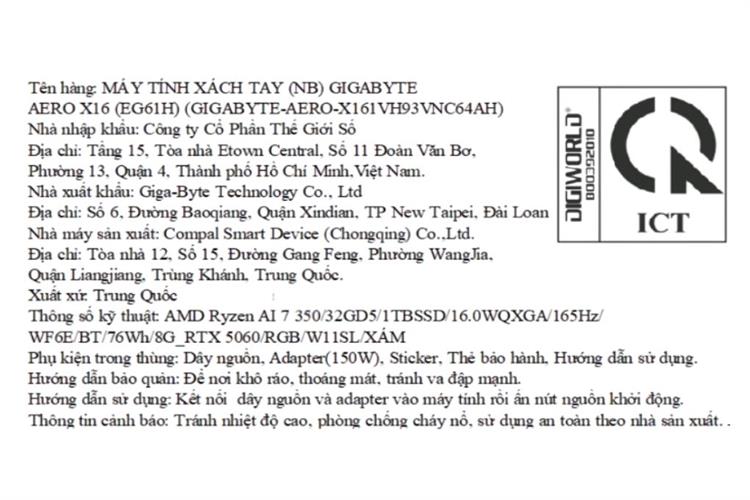 Tên hàng: MÁY TÍNH XÁCH TAY (NB) GIGABYTE AERO X16 (EG61H) (GIGABYTE-AERO-X161VH93VNC64AH)
Nhà nhập khẩu: Công ty Cổ Phần Thế Giới Số
Địa chỉ: Tầng 15, Tòa nhà Etown Central, Số 11 Đoàn Văn Bơ, Phường 13, Quận 4, Thành phố Hồ Chí Minh,Việt Nam.
Nhà xuất khẩu: Giga-Byte Technology Co., Ltd
Địa chỉ: Số 6, Đường Baoqiang, Quận Xindian, TP New Taipei, Đài Loan
Nhà máy sản xuất: Compal Smart Device (Chongqing) Co.,Ltd.
Địa chỉ: Tòa nhà 12, Số 15, Đường Gang Feng, Phường WangJia, Quận Liangjiang, Trùng Khánh, Trung Quốc.
Xuất xứ: Trung Quốc
Thông số kỹ thuật: AMD Ryzen AI 7 350/32GD5/1TBSSD/16.0WQXGA/165Hz/ WF6E/BT/76Wh/8G_RTX 5060/RGB/W11SL/XÁM
Phụ kiện trong thùng: Dây nguồn, Adapter(150W), Sticker, Thẻ bảo hành, Hướng dẫn sử dụng.
Hướng dẫn bảo quản: Để nơi khô ráo, thoáng mát, tránh va đập mạnh.
Hướng dẫn sử dụng: Kết nối dây nguồn và adapter vào máy tính rồi ấn nút nguồn khởi động.
Thông tin cảnh báo: Tránh nhiệt độ cao, phòng chống cháy nổ, sử dụng an toàn theo nhà sản xuất. .

DIGIWORLD
000392010
ICT